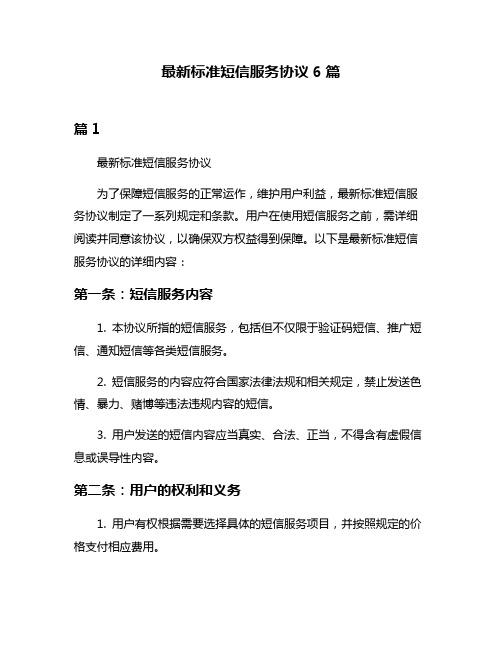 最新标准短信服务协议 6 篇

篇 1

最新标准短信服务协议

为了保障短信服务的正常运作，维护用户利益，最新标准短信服务协议制定了一系列规定和条款。用户在使用短信服务之前，需详细阅读并同意该协议，以确保双方权益得到保障。以下是最新标准短信服务协议的详细内容：

第一条：短信服务内容

1. 本协议所指的短信服务，包括但不仅限于验证码短信、推广短信、通知短信等各类短信服务。

2. 短信服务的内容应符合国家法律法规和相关规定，禁止发送色情、暴力、赌博等违法违规内容的短信。

3. 用户发送的短信内容应当真实、合法、正当，不得含有虚假信息或误导性内容。

第二条：用户的权利和义务

1. 用户有权根据需要选择具体的短信服务项目，并按照规定的价格支付相应费用。